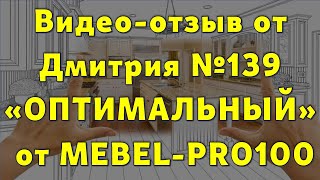 Видео-отзыв от Дмитрия №139 «ОПТИМАЛЬНЫЙ» от MEBEL-PRO100